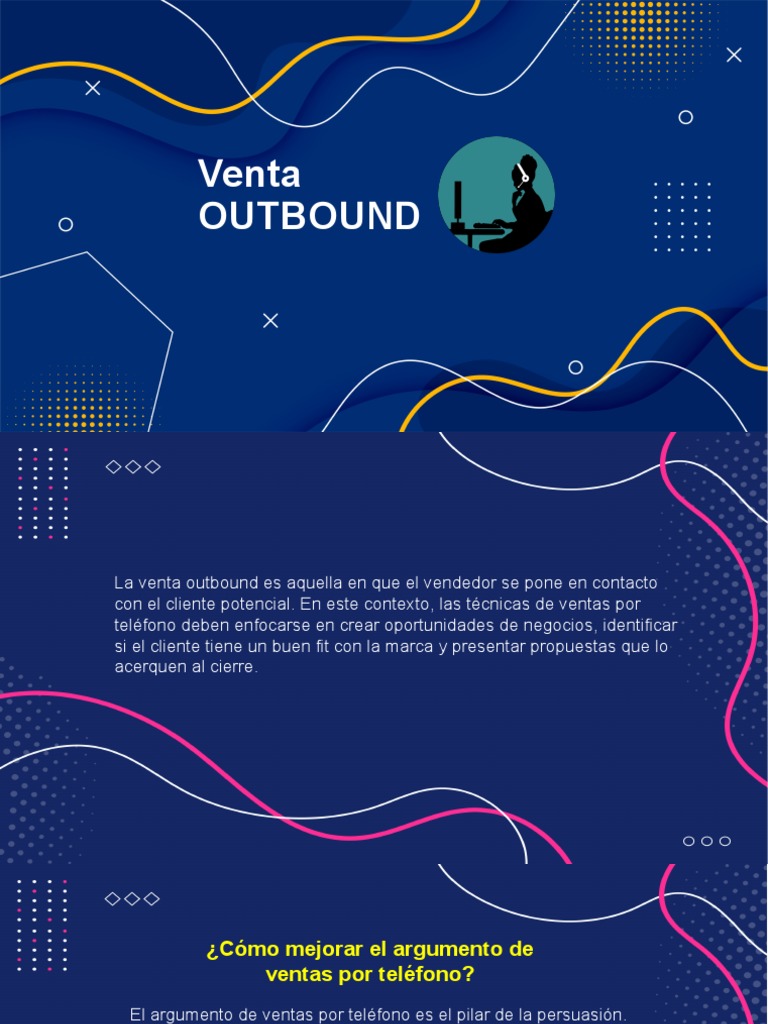 Venta
OUTBOUND

La venta outbound es aquella en que el vendedor se pone en contacto con el cliente potencial. En este contexto, las técnicas de ventas por teléfono deben enfocarse en crear oportunidades de negocios, identificar si el cliente tiene un buen fit con la marca y presentar propuestas que lo acerquen al cierre.

¿Cómo mejorar el argumento de ventas por teléfono?

El argumento de ventas por teléfono es el pilar de la persuasión.